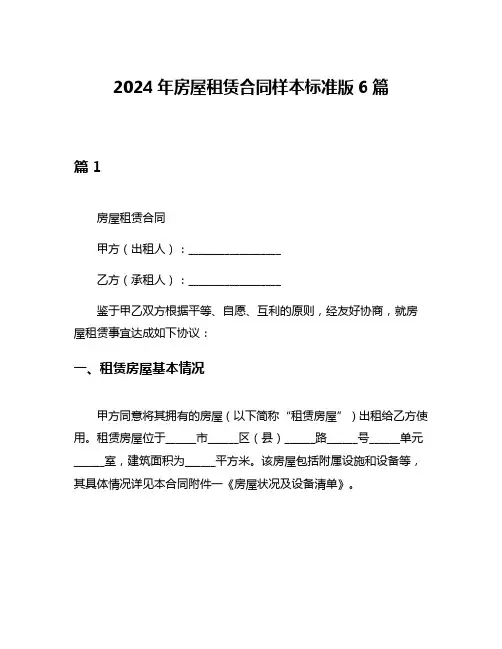 2024 年房屋租赁合同样本标准版 6 篇

篇 1

房屋租赁合同

甲方（出租人）：________________

乙方（承租人）：________________

鉴于甲乙双方根据平等、自愿、互利的原则，经友好协商，就房屋租赁事宜达成如下协议：

一、租赁房屋基本情况

甲方同意将其拥有的房屋（以下简称“租赁房屋”）出租给乙方使用。租赁房屋位于_____市_____区（县）_____路_____号_____单元_____室，建筑面积为_____平方米。该房屋包括附属设施和设备等，其具体情况详见本合同附件一《房屋状况及设备清单》。